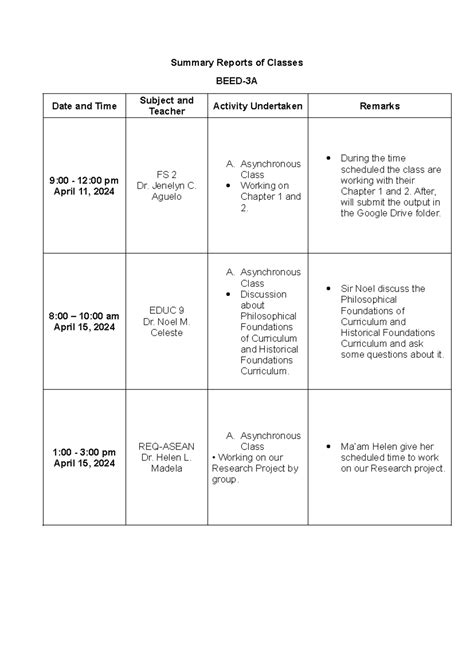 Summary Reports of Classes

BEED-3A

| Date and Time | Subject and Teacher | Activity Undertaken | Remarks |
|---|---|---|---|
| 9:00 - 12:00 pm April 11, 2024 | FS 2 Dr. Jenelyn C. Aguelo | A. Asynchronous Class • Working on Chapter 1 and 2. | • During the time scheduled the class are working with their Chapter 1 and 2. After, will submit the output in the Google Drive folder. |
| 8:00 – 10:00 am April 15, 2024 | EDUC 9 Dr. Noel M. Celeste | A. Asynchronous Class • Discussion about Philosophical Foundations of Curriculum and Historical Foundations Curriculum. | • Sir Noel discuss the Philosophical Foundations of Curriculum and Historical Foundations Curriculum and ask some questions about it. |
| 1:00 - 3:00 pm April 15, 2024 | REQ-ASEAN Dr. Helen L. Madela | A. Asynchronous Class • Working on our Research Project by group. | • Ma'am Helen give her scheduled time to work on our Research project. |